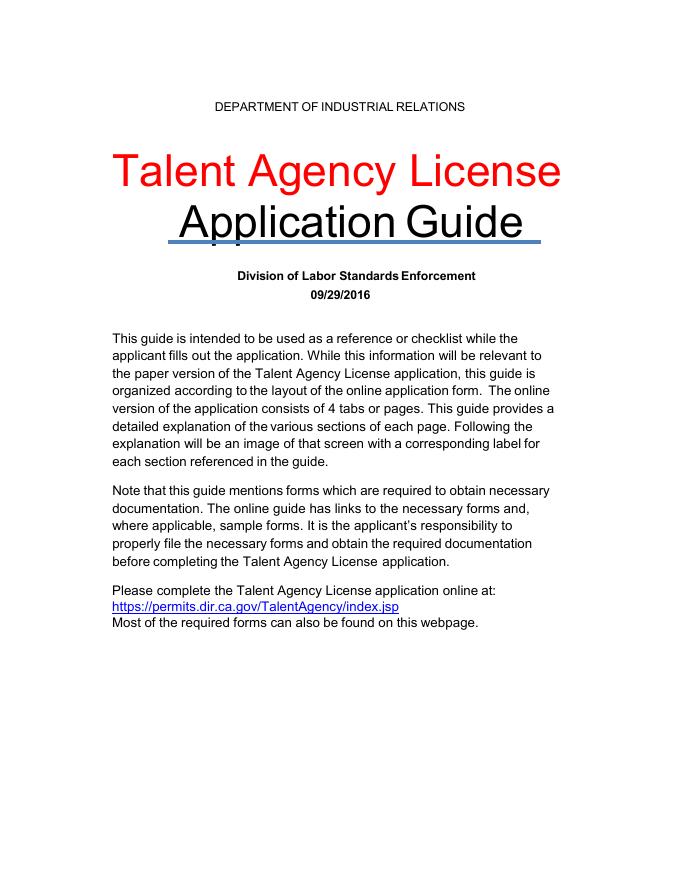 DEPARTMENT OF INDUSTRIAL RELATIONS

Talent Agency License
Application Guide

Division of Labor Standards Enforcement
09/29/2016

This guide is intended to be used as a reference or checklist while the applicant fills out the application. While this information will be relevant to the paper version of the Talent Agency License application, this guide is organized according to the layout of the online application form. The online version of the application consists of 4 tabs or pages. This guide provides a detailed explanation of the various sections of each page. Following the explanation will be an image of that screen with a corresponding label for each section referenced in the guide.

Note that this guide mentions forms which are required to obtain necessary documentation. The online guide has links to the necessary forms and, where applicable, sample forms. It is the applicant's responsibility to properly file the necessary forms and obtain the required documentation before completing the Talent Agency License application.

Please complete the Talent Agency License application online at:
https://permits.dir.ca.gov/TalentAgency/index.jsp
Most of the required forms can also be found on this webpage.